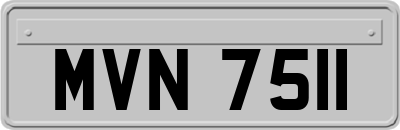 MVN 7511